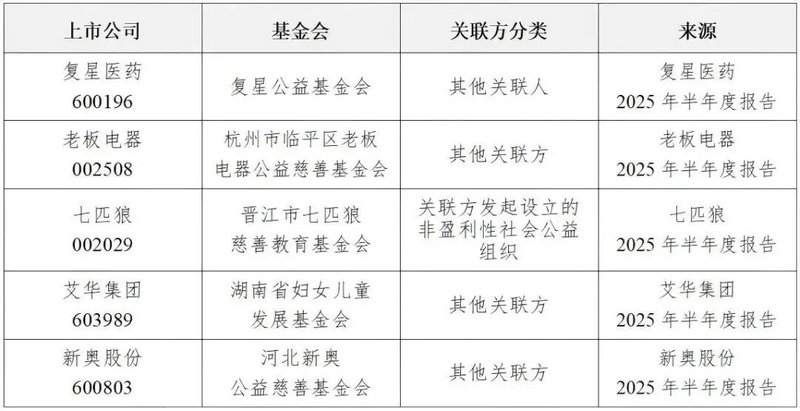 | 上市公司 | 基金会 | 关联方分类 | 来源 |
|---|---|---|---|
| 复星医药 600196 | 复星公益基金会 | 其他关联人 | 复星医药 2025年半年度报告 |
| 老板电器 002508 | 杭州市临平区老板电器公益慈善基金会 | 其他关联方 | 老板电器 2025年半年度报告 |
| 七匹狼 002029 | 晋江市七匹狼慈善教育基金会 | 关联方发起设立的非盈利性社会公益组织 | 七匹狼 2025年半年度报告 |
| 艾华集团 603989 | 湖南省妇女儿童发展基金会 | 其他关联方 | 艾华集团 2025年半年度报告 |
| 新奥股份 600803 | 河北新奥公益慈善基金会 | 其他关联方 | 新奥股份 2025年半年度报告 |